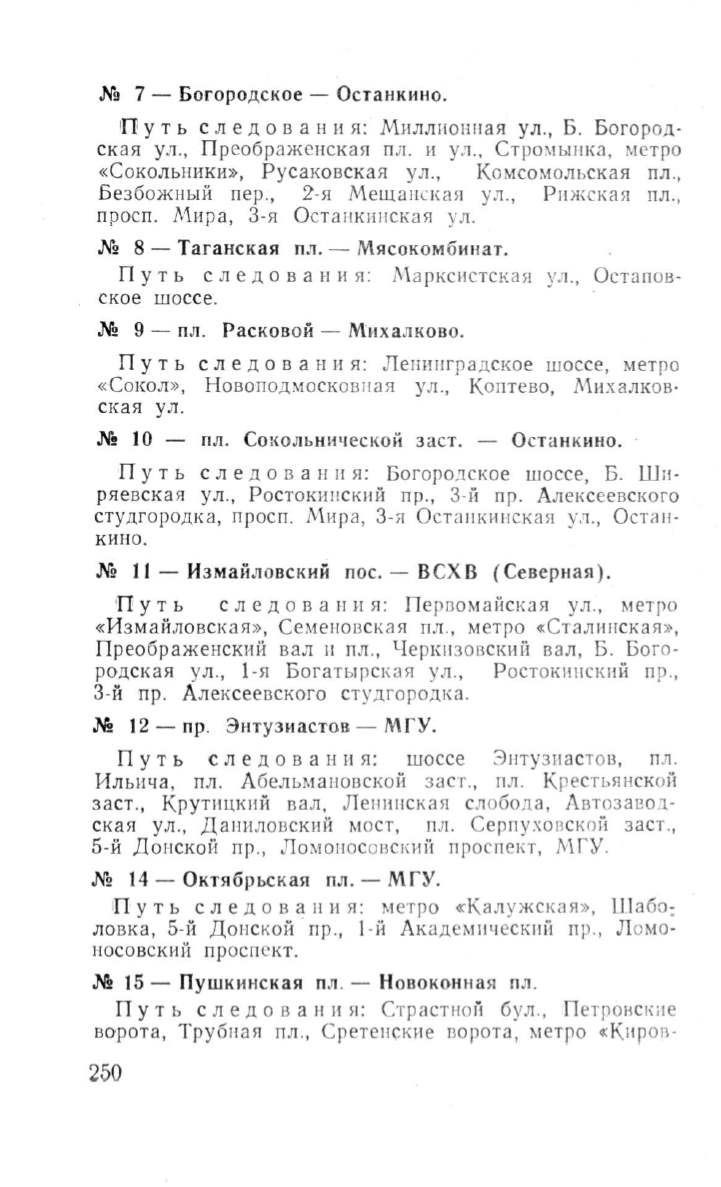 № 7 — Богородское — Останкино.

Путь следования: Миллионная ул., Б. Богородская ул., Преображенская пл. и ул., Стромынка, метро «Сокольники», Русаковская ул., Комсомольская пл., Безбожный пер., 2-я Мещанская ул., Рижская пл., просп. Мира, 3-я Останкинская ул.

№ 8 — Таганская пл. — Мясокомбинат.

Путь следования: Марксистская ул., Остаповское шоссе.

№ 9 — пл. Расковой — Михалково.

Путь следования: Ленинградское шоссе, метро «Сокол», Новоподмосковная ул., Коптево, Михалковская ул.

№ 10 — пл. Сокольнической заст. — Останкино.

Путь следования: Богородское шоссе, Б. Ширяевская ул., Ростокинский пр., 3-й пр. Алексеевского студгородка, просп. Мира, 3-я Останкинская ул., Останкино.

№ 11 — Измайловский пос. — ВСХВ (Северная).

Путь следования: Первомайская ул., метро «Измайловская», Семеновская пл., метро «Сталинская», Преображенский вал и пл., Черкизовский вал, Б. Богородская ул., 1-я Богатырская ул., Ростокинский пр., 3-й пр. Алексеевского студгородка.

№ 12 — пр. Энтузиастов — МГУ.

Путь следования: шоссе Энтузиастов, пл. Ильича, пл. Абельмановской заст., пл. Крестьянской заст., Крутицкий вал, Ленинская слобода, Автозаводская ул., Даниловский мост, пл. Серпуховской заст., 5-й Донской пр., Ломоносовский проспект, МГУ.

№ 14 — Октябрьская пл. — МГУ.

Путь следования: метро «Калужская», Шаболовка, 5-й Донской пр., 1-й Академический пр., Ломоносовский проспект.

№ 15 — Пушкинская пл. — Новоконная пл.

Путь следования: Страстной бул., Петровские ворота, Трубная пл., Сретенские ворота, метро «Киров-

250